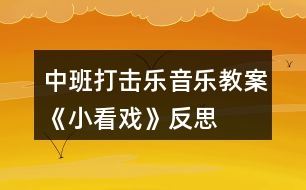 中班打击乐音乐教案《小看戏》反思